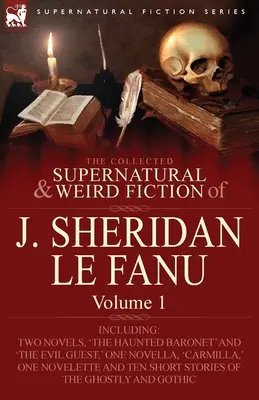 SUPERNATURAL FICTION SERIES

THE COLLECTED
SUPERNATURAL
& WEIRD FICTION of

J. SHERIDAN
LE FANU
Volume 1

INCLUDING:
TWO NOVELS, 'THE HAUNTED BARONET' AND 'THE EVIL GUEST,' ONE NOVELLA, 'CARMILLA,' ONE NOVELETTE AND TEN SHORT STORIES OF THE GHOSTLY AND GOTHIC